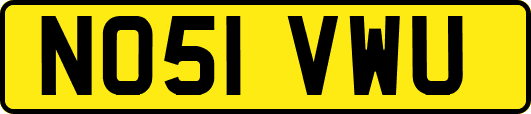 NO51 VWU